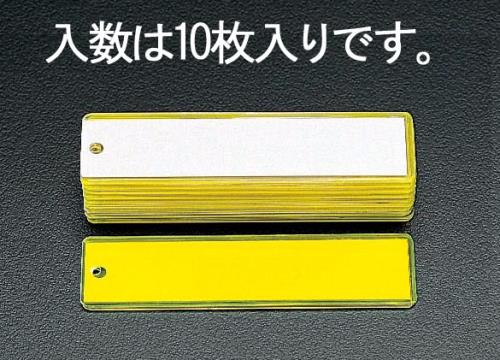 入数は10枚入りです。